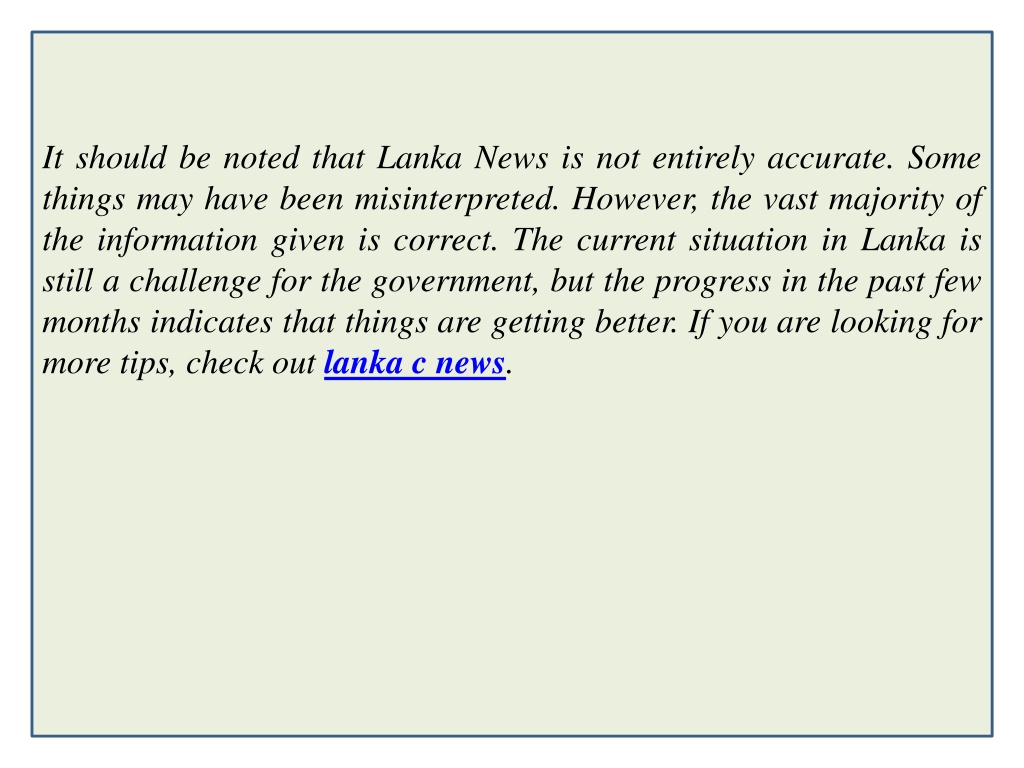 It should be noted that Lanka News is not entirely accurate. Some things may have been misinterpreted. However, the vast majority of the information given is correct. The current situation in Lanka is still a challenge for the government, but the progress in the past few months indicates that things are getting better. If you are looking for more tips, check out lanka c news.